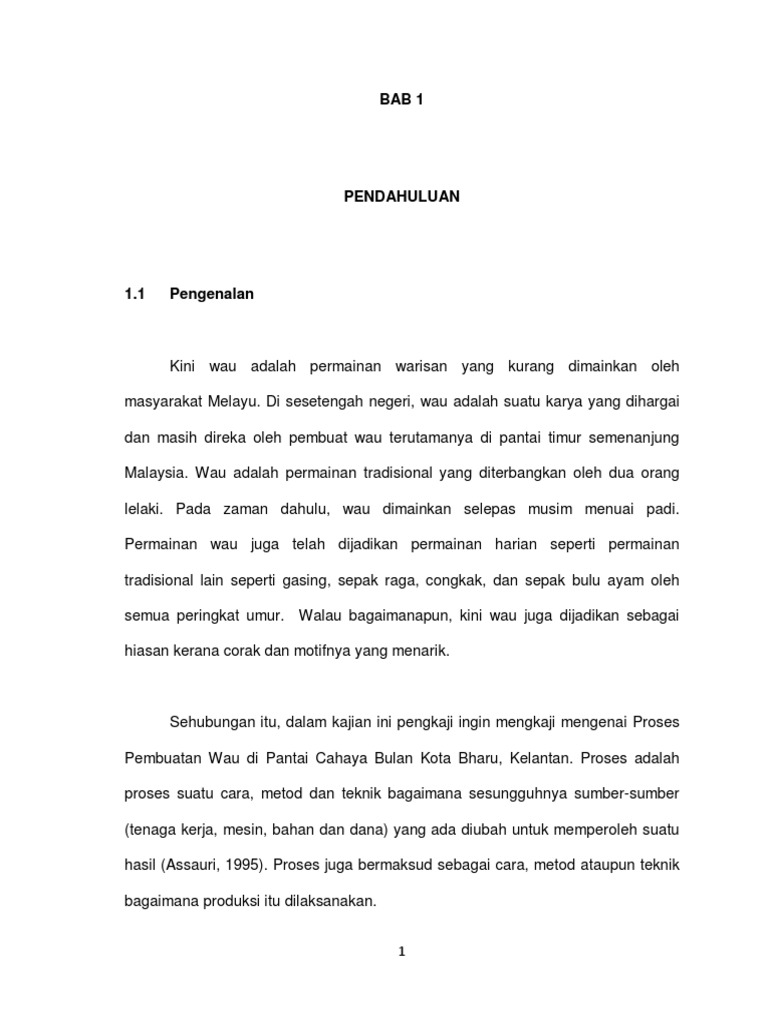 BAB 1

PENDAHULUAN

1.1 Pengenalan

Kini wau adalah permainan warisan yang kurang dimainkan oleh masyarakat Melayu. Di sesetengah negeri, wau adalah suatu karya yang dihargai dan masih direka oleh pembuat wau terutamanya di pantai timur semenanjung Malaysia. Wau adalah permainan tradisional yang diterbangkan oleh dua orang lelaki. Pada zaman dahulu, wau dimainkan selepas musim menuai padi. Permainan wau juga telah dijadikan permainan harian seperti permainan tradisional lain seperti gasing, sepak raga, congkak, dan sepak bulu ayam oleh semua peringkat umur. Walau bagaimanapun, kini wau juga dijadikan sebagai hiasan kerana corak dan motifnya yang menarik.

Sehubungan itu, dalam kajian ini pengkaji ingin mengkaji mengenai Proses Pembuatan Wau di Pantai Cahaya Bulan Kota Bharu, Kelantan. Proses adalah proses suatu cara, metod dan teknik bagaimana sesungguhnya sumber-sumber (tenaga kerja, mesin, bahan dan dana) yang ada diubah untuk memperoleh suatu hasil (Assauri, 1995). Proses juga bermaksud sebagai cara, metod ataupun teknik bagaimana produksi itu dilaksanakan.

1